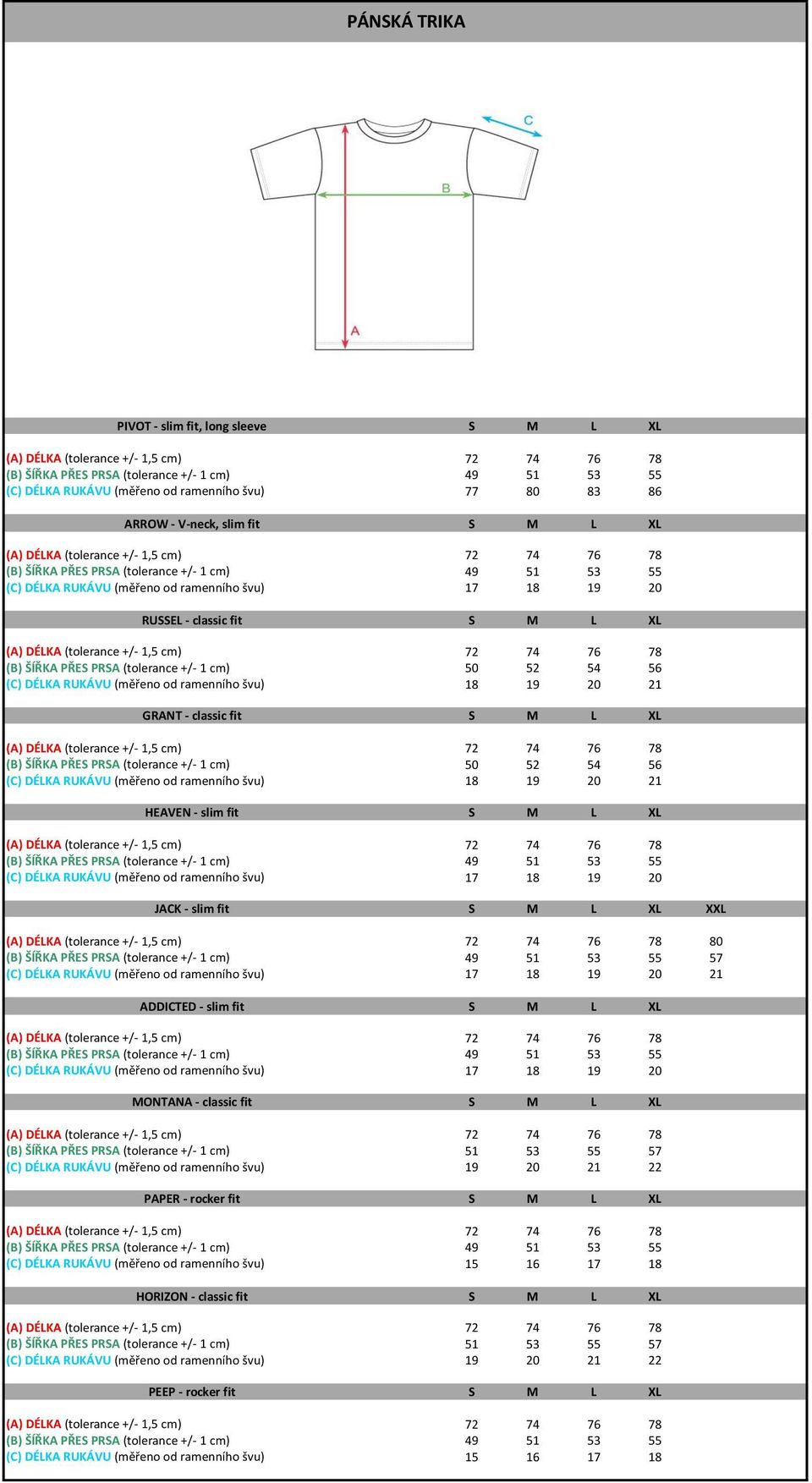 PÁNSKÁ TRIKA

C
B
A

| PIVOT - slim fit, long sleeve | S | M | L | XL |
|---|---|---|---|---|
| (A) DÉLKA (tolerance +/- 1,5 cm) | 72 | 74 | 76 | 78 |
| (B) ŠÍŘKA PŘES PRSA (tolerance +/- 1 cm) | 49 | 51 | 53 | 55 |
| (C) DÉLKA RUKÁVU (měřeno od ramenního švu) | 77 | 80 | 83 | 86 |

| ARROW - V-neck, slim fit | S | M | L | XL |
|---|---|---|---|---|
| (A) DÉLKA (tolerance +/- 1,5 cm) | 72 | 74 | 76 | 78 |
| (B) ŠÍŘKA PŘES PRSA (tolerance +/- 1 cm) | 49 | 51 | 53 | 55 |
| (C) DÉLKA RUKÁVU (měřeno od ramenního švu) | 17 | 18 | 19 | 20 |

| RUSSEL - classic fit | S | M | L | XL |
|---|---|---|---|---|
| (A) DÉLKA (tolerance +/- 1,5 cm) | 72 | 74 | 76 | 78 |
| (B) ŠÍŘKA PŘES PRSA (tolerance +/- 1 cm) | 50 | 52 | 54 | 56 |
| (C) DÉLKA RUKÁVU (měřeno od ramenního švu) | 18 | 19 | 20 | 21 |

| GRANT - classic fit | S | M | L | XL |
|---|---|---|---|---|
| (A) DÉLKA (tolerance +/- 1,5 cm) | 72 | 74 | 76 | 78 |
| (B) ŠÍŘKA PŘES PRSA (tolerance +/- 1 cm) | 50 | 52 | 54 | 56 |
| (C) DÉLKA RUKÁVU (měřeno od ramenního švu) | 18 | 19 | 20 | 21 |

| HEAVEN - slim fit | S | M | L | XL |
|---|---|---|---|---|
| (A) DÉLKA (tolerance +/- 1,5 cm) | 72 | 74 | 76 | 78 |
| (B) ŠÍŘKA PŘES PRSA (tolerance +/- 1 cm) | 49 | 51 | 53 | 55 |
| (C) DÉLKA RUKÁVU (měřeno od ramenního švu) | 17 | 18 | 19 | 20 |

| JACK - slim fit | S | M | L | XL | XXL |
|---|---|---|---|---|---|
| (A) DÉLKA (tolerance +/- 1,5 cm) | 72 | 74 | 76 | 78 | 80 |
| (B) ŠÍŘKA PŘES PRSA (tolerance +/- 1 cm) | 49 | 51 | 53 | 55 | 57 |
| (C) DÉLKA RUKÁVU (měřeno od ramenního švu) | 17 | 18 | 19 | 20 | 21 |

| ADDICTED - slim fit | S | M | L | XL |
|---|---|---|---|---|
| (A) DÉLKA (tolerance +/- 1,5 cm) | 72 | 74 | 76 | 78 |
| (B) ŠÍŘKA PŘES PRSA (tolerance +/- 1 cm) | 49 | 51 | 53 | 55 |
| (C) DÉLKA RUKÁVU (měřeno od ramenního švu) | 17 | 18 | 19 | 20 |

| MONTANA - classic fit | S | M | L | XL |
|---|---|---|---|---|
| (A) DÉLKA (tolerance +/- 1,5 cm) | 72 | 74 | 76 | 78 |
| (B) ŠÍŘKA PŘES PRSA (tolerance +/- 1 cm) | 51 | 53 | 55 | 57 |
| (C) DÉLKA RUKÁVU (měřeno od ramenního švu) | 19 | 20 | 21 | 22 |

| PAPER - rocker fit | S | M | L | XL |
|---|---|---|---|---|
| (A) DÉLKA (tolerance +/- 1,5 cm) | 72 | 74 | 76 | 78 |
| (B) ŠÍŘKA PŘES PRSA (tolerance +/- 1 cm) | 49 | 51 | 53 | 55 |
| (C) DÉLKA RUKÁVU (měřeno od ramenního švu) | 15 | 16 | 17 | 18 |

| HORIZON - classic fit | S | M | L | XL |
|---|---|---|---|---|
| (A) DÉLKA (tolerance +/- 1,5 cm) | 72 | 74 | 76 | 78 |
| (B) ŠÍŘKA PŘES PRSA (tolerance +/- 1 cm) | 51 | 53 | 55 | 57 |
| (C) DÉLKA RUKÁVU (měřeno od ramenního švu) | 19 | 20 | 21 | 22 |

| PEEP - rocker fit | S | M | L | XL |
|---|---|---|---|---|
| (A) DÉLKA (tolerance +/- 1,5 cm) | 72 | 74 | 76 | 78 |
| (B) ŠÍŘKA PŘES PRSA (tolerance +/- 1 cm) | 49 | 51 | 53 | 55 |
| (C) DÉLKA RUKÁVU (měřeno od ramenního švu) | 15 | 16 | 17 | 18 |